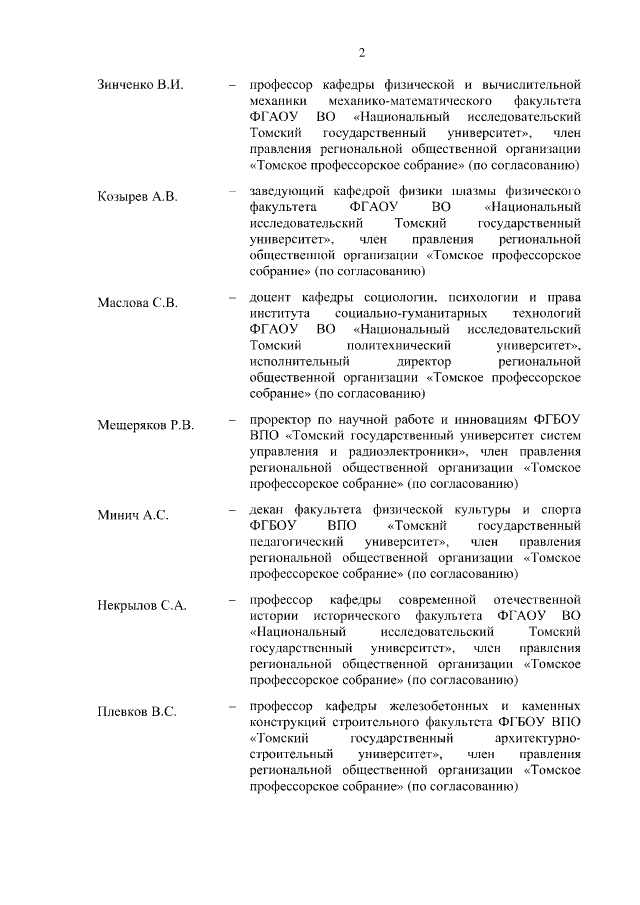 2

Зинченко В.И. – профессор кафедры физической и вычислительной механики механико-математического факультета ФГАОУ ВО «Национальный исследовательский Томский государственный университет», член правления региональной общественной организации «Томское профессорское собрание» (по согласованию)

Козырев А.В. – заведующий кафедрой физики плазмы физического факультета ФГАОУ ВО «Национальный исследовательский Томский государственный университет», член правления региональной общественной организации «Томское профессорское собрание» (по согласованию)

Маслова С.В. – доцент кафедры социологии, психологии и права института социально-гуманитарных технологий ФГАОУ ВО «Национальный исследовательский Томский политехнический университет», исполнительный директор региональной общественной организации «Томское профессорское собрание» (по согласованию)

Мещеряков Р.В. – проректор по научной работе и инновациям ФГБОУ ВПО «Томский государственный университет систем управления и радиоэлектроники», член правления региональной общественной организации «Томское профессорское собрание» (по согласованию)

Минич А.С. – декан факультета физической культуры и спорта ФГБОУ ВПО «Томский государственный педагогический университет», член правления региональной общественной организации «Томское профессорское собрание» (по согласованию)

Некрылов С.А. – профессор кафедры современной отечественной истории исторического факультета ФГАОУ ВО «Национальный исследовательский Томский государственный университет», член правления региональной общественной организации «Томское профессорское собрание» (по согласованию)

Плевков В.С. – профессор кафедры железобетонных и каменных конструкций строительного факультета ФГБОУ ВПО «Томский государственный архитектурно-строительный университет», член правления региональной общественной организации «Томское профессорское собрание» (по согласованию)